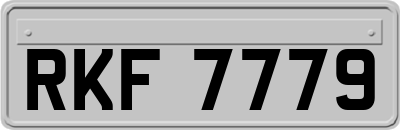 RKF 7779